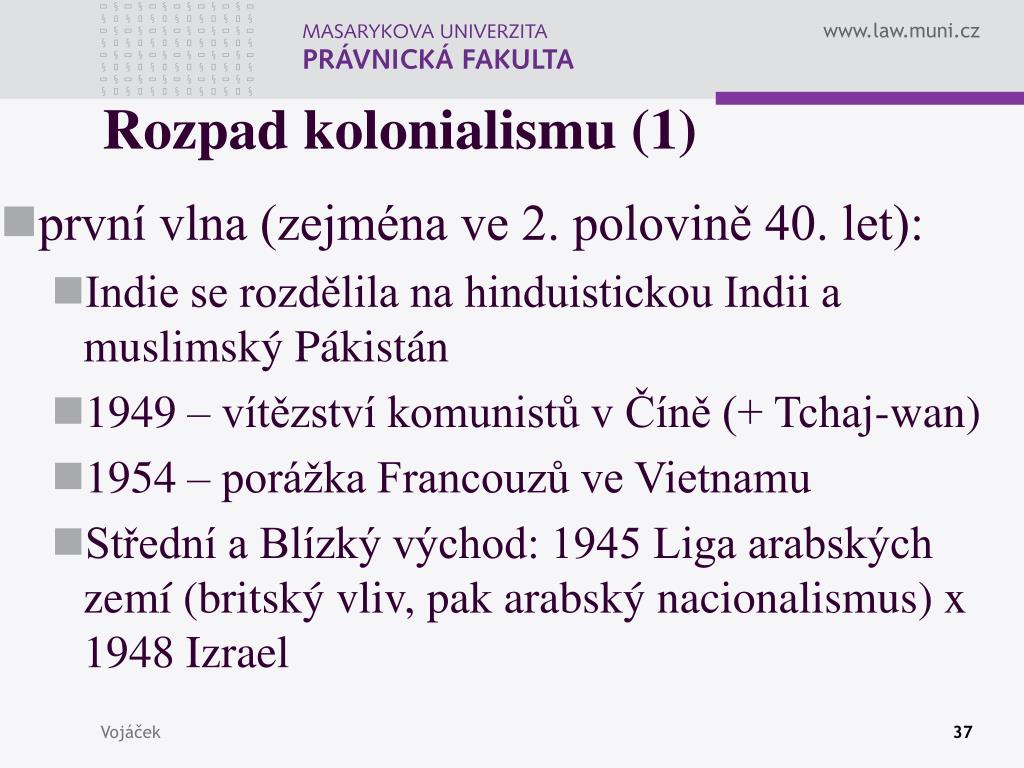 MASARYKOVA UNIVERZITA
PRÁVNICKÁ FAKULTA

www.law.muni.cz

Rozpad kolonialismu (1)

první vlna (zejména ve 2. polovině 40. let):

Indie se rozdělila na hinduistickou Indii a muslimský Pákistán

1949 – vítězství komunistů v Číně (+ Tchaj-wan)

1954 – porážka Francouzů ve Vietnamu

Střední a Blízký východ: 1945 Liga arabských zemí (britský vliv, pak arabský nacionalismus) x 1948 Izrael

Vojáček

37